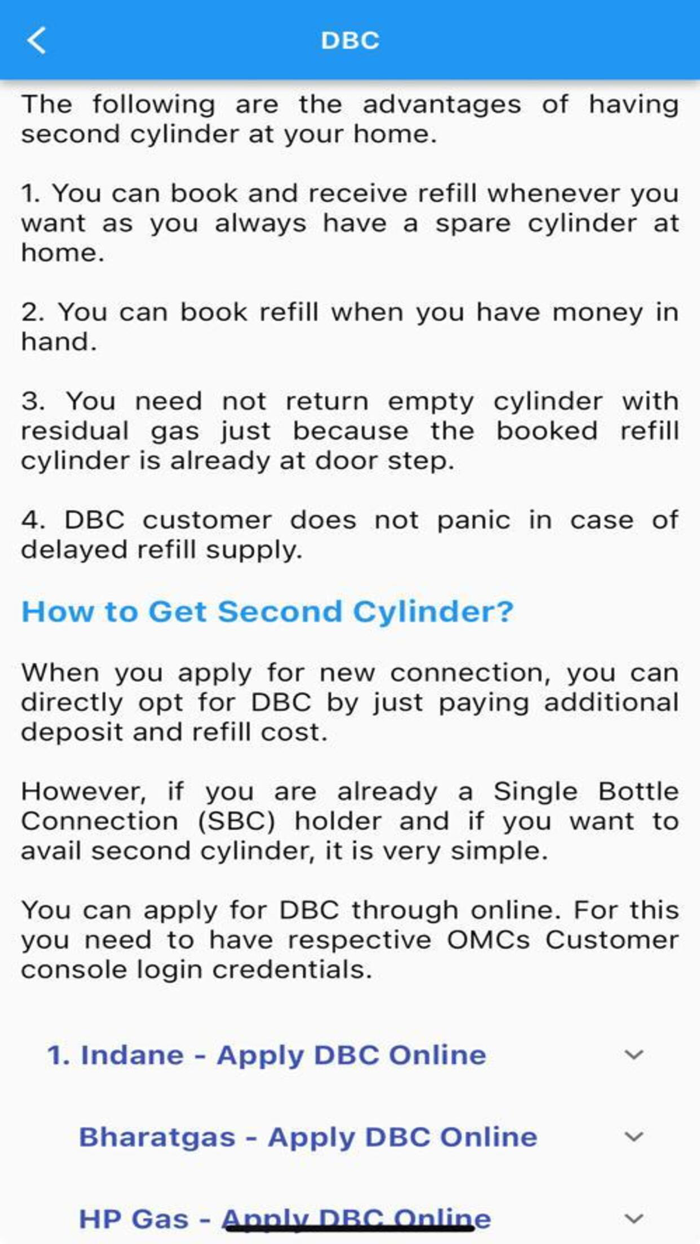 DBC

The following are the advantages of having second cylinder at your home.

1. You can book and receive refill whenever you want as you always have a spare cylinder at home.

2. You can book refill when you have money in hand.

3. You need not return empty cylinder with residual gas just because the booked refill cylinder is already at door step.

4. DBC customer does not panic in case of delayed refill supply.

How to Get Second Cylinder?

When you apply for new connection, you can directly opt for DBC by just paying additional deposit and refill cost.

However, if you are already a Single Bottle Connection (SBC) holder and if you want to avail second cylinder, it is very simple.

You can apply for DBC through online. For this you need to have respective OMCs Customer console login credentials.

1. Indane - Apply DBC Online

Bharatgas - Apply DBC Online

HP Gas - Apply DBC Online